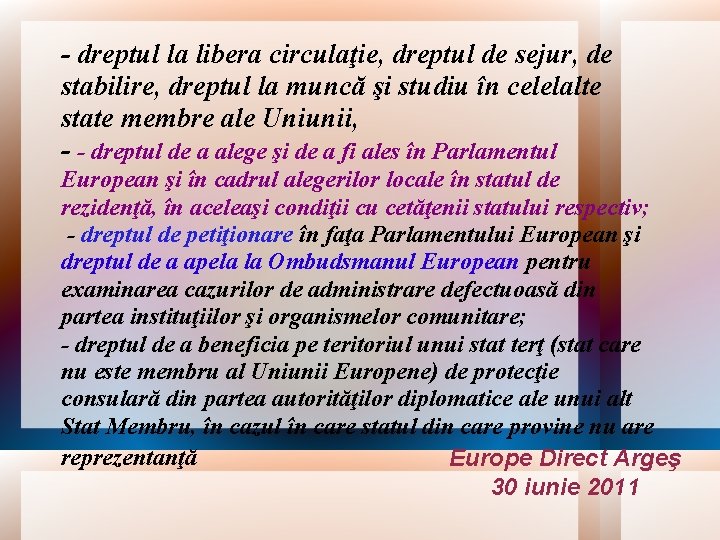 - dreptul la libera circulaţie, dreptul de sejur, de stabilire, dreptul la muncă şi studiu în celelalte state membre ale Uniunii,

- - dreptul de a alege şi de a fi ales în Parlamentul European şi în cadrul alegerilor locale în statul de rezidenţă, în aceleaşi condiţii cu cetăţenii statului respectiv;

- dreptul de petiţionare în faţa Parlamentului European şi dreptul de a apela la Ombudsmanul European pentru examinarea cazurilor de administrare defectuoasă din partea instituţiilor şi organismelor comunitare;

- dreptul de a beneficia pe teritoriul unui stat terţ (stat care nu este membru al Uniunii Europene) de protecţie consulară din partea autorităţilor diplomatice ale unui alt Stat Membru, în cazul în care statul din care provine nu are reprezentanţă

Europe Direct Argeş
30 iunie 2011